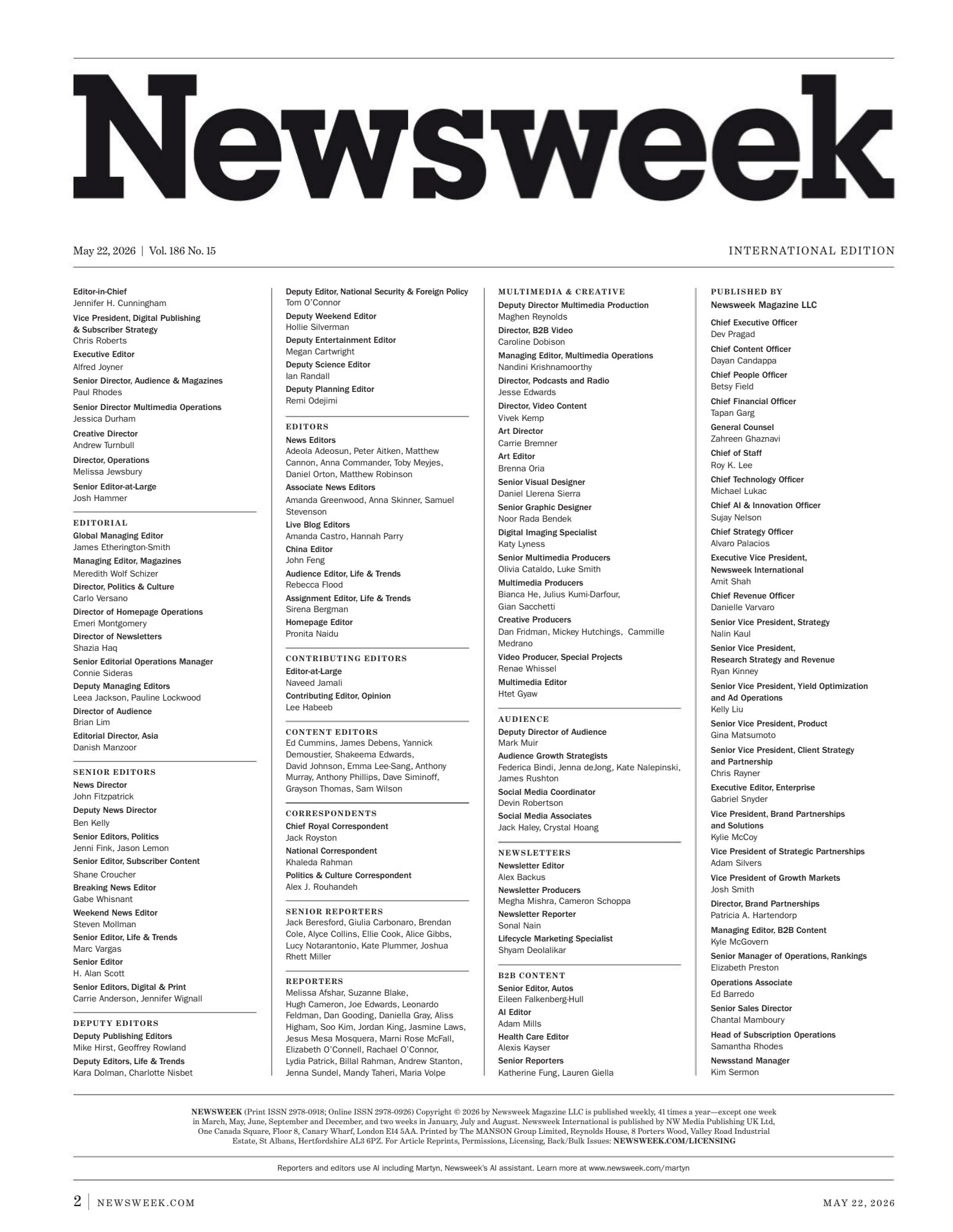 Newsweek

May 22, 2026 | Vol. 186 No. 15

INTERNATIONAL EDITION

Editor-in-Chief
Jennifer H. Cunningham
Vice President, Digital Publishing & Subscriber Strategy
Chris Roberts
Executive Editor
Alfred Joyner
Senior Director, Audience & Magazines
Paul Rhodes
Senior Director Multimedia Operations
Jessica Durham
Creative Director
Andrew Turnbull
Director, Operations
Melissa Jewsbury
Senior Editor-at-Large
Josh Hammer

EDITORIAL
Global Managing Editor
James Etherington-Smith
Managing Editor, Magazines
Meredith Wolf Schizer
Director, Politics & Culture
Carlo Versano
Director of Homepage Operations
Emeri Montgomery
Director of Newsletters
Shazia Haq
Senior Editorial Operations Manager
Connie Sideras
Deputy Managing Editors
Leea Jackson, Pauline Lockwood
Director of Audience
Brian Lim
Editorial Director, Asia
Danish Manzoor

SENIOR EDITORS
News Director
John Fitzpatrick
Deputy News Director
Ben Kelly
Senior Editors, Politics
Jenni Fink, Jason Lemon
Senior Editor, Subscriber Content
Shane Croucher
Breaking News Editor
Gabe Whisnant
Weekend News Editor
Steven Mollman
Senior Editor, Life & Trends
Marc Vargas
Senior Editor
H. Alan Scott
Senior Editors, Digital & Print
Carrie Anderson, Jennifer Wignall

DEPUTY EDITORS
Deputy Publishing Editors
Mike Hirst, Geoffrey Rowland
Deputy Editors, Life & Trends
Kara Dolman, Charlotte Nisbet

Deputy Editor, National Security & Foreign Policy
Tom O'Connor
Deputy Weekend Editor
Hollie Silverman
Deputy Entertainment Editor
Megan Cartwright
Deputy Science Editor
Ian Randall
Deputy Planning Editor
Remi Odejimi

EDITORS
News Editors
Adeola Adeosun, Peter Aitken, Matthew Cannon, Anna Commander, Toby Meyjes, Daniel Orton, Matthew Robinson
Associate News Editors
Amanda Greenwood, Anna Skinner, Samuel Stevenson
Live Blog Editors
Amanda Castro, Hannah Parry
China Editor
John Feng
Audience Editor, Life & Trends
Rebecca Flood
Assignment Editor, Life & Trends
Sirena Bergman
Homepage Editor
Pronita Naidu

CONTRIBUTING EDITORS
Editor-at-Large
Naveed Jamali
Contributing Editor, Opinion
Lee Habeeb

CONTENT EDITORS
Ed Cummins, James Debens, Yannick Demoustier, Shakeema Edwards, David Johnson, Emma Lee-Sang, Anthony Murray, Anthony Phillips, Dave Siminoff, Grayson Thomas, Sam Wilson

CORRESPONDENTS
Chief Royal Correspondent
Jack Royston
National Correspondent
Khaleda Rahman
Politics & Culture Correspondent
Alex J. Rouhandeh

SENIOR REPORTERS
Jack Beresford, Giulia Carbonaro, Brendan Cole, Alyce Collins, Ellie Cook, Alice Gibbs, Lucy Notarantonio, Kate Plummer, Joshua Rhett Miller

REPORTERS
Melissa Afshar, Suzanne Blake, Hugh Cameron, Joe Edwards, Leonardo Feldman, Dan Gooding, Daniella Gray, Aliss Higham, Soo Kim, Jordan King, Jasmine Laws, Jesus Mesa Mosquera, Marni Rose McFall, Elizabeth O'Connell, Rachael O'Connor, Lydia Patrick, Billal Rahman, Andrew Stanton, Jenna Sundel, Mandy Taheri, Maria Volpe

MULTIMEDIA & CREATIVE
Deputy Director Multimedia Production
Maghen Reynolds
Director, B2B Video
Caroline Dobison
Managing Editor, Multimedia Operations
Nandini Krishnamoorthy
Director, Podcasts and Radio
Jesse Edwards
Director, Video Content
Vivek Kemp
Art Director
Carrie Bremner
Art Editor
Brenna Oria
Senior Visual Designer
Daniel Llerena Sierra
Senior Graphic Designer
Noor Rada Bendek
Digital Imaging Specialist
Katy Lyness
Senior Multimedia Producers
Olivia Cataldo, Luke Smith
Multimedia Producers
Bianca He, Julius Kumi-Darfour, Gian Sacchetti
Creative Producers
Dan Fridman, Mickey Hutchings, Cammille Medrano
Video Producer, Special Projects
Renae Whissel
Multimedia Editor
Htet Gyaw

AUDIENCE
Deputy Director of Audience
Mark Muir
Audience Growth Strategists
Federica Bindi, Jenna deJong, Kate Nalepinski, James Rushton
Social Media Coordinator
Devin Robertson
Social Media Associates
Jack Haley, Crystal Hoang

NEWSLETTERS
Newsletter Editor
Alex Backus
Newsletter Producers
Megha Mishra, Cameron Schoppa
Newsletter Reporter
Sonal Nain
Lifecycle Marketing Specialist
Shyam Deolalikar

B2B CONTENT
Senior Editor, Autos
Eileen Falkenberg-Hull
AI Editor
Adam Mills
Health Care Editor
Alexis Kayser
Senior Reporters
Katherine Fung, Lauren Giella

PUBLISHED BY
Newsweek Magazine LLC
Chief Executive Officer
Dev Pragad
Chief Content Officer
Dayan Candappa
Chief People Officer
Betsy Field
Chief Financial Officer
Tapan Garg
General Counsel
Zahreen Ghaznavi
Chief of Staff
Roy K. Lee
Chief Technology Officer
Michael Lukac
Chief AI & Innovation Officer
Sujay Nelson
Chief Strategy Officer
Alvaro Palacios
Executive Vice President, Newsweek International
Amit Shah
Chief Revenue Officer
Danielle Varvaro
Senior Vice President, Strategy
Nalin Kaul
Senior Vice President, Research Strategy and Revenue
Ryan Kinney
Senior Vice President, Yield Optimization and Ad Operations
Kelly Liu
Senior Vice President, Product
Gina Matsumoto
Senior Vice President, Client Strategy and Partnership
Chris Rayner
Executive Editor, Enterprise
Gabriel Snyder
Vice President, Brand Partnerships and Solutions
Kylie McCoy
Vice President of Strategic Partnerships
Adam Silvers
Vice President of Growth Markets
Josh Smith
Director, Brand Partnerships
Patricia A. Hartendorp
Managing Editor, B2B Content
Kyle McGovern
Senior Manager of Operations, Rankings
Elizabeth Preston
Operations Associate
Ed Barredo
Senior Sales Director
Chantal Mamboury
Head of Subscription Operations
Samantha Rhodes
Newsstand Manager
Kim Sermon

NEWSWEEK (Print ISSN 2978-0918; Online ISSN 2978-0926) Copyright © 2026 by Newsweek Magazine LLC is published weekly, 41 times a year—except one week in March, May, June, September and December, and two weeks in January, July and August. Newsweek International is published by NW Media Publishing UK Ltd, One Canada Square, Floor 8, Canary Wharf, London E14 5AA. Printed by The MANSON Group Limited, Reynolds House, 8 Porters Wood, Valley Road Industrial Estate, St Albans, Hertfordshire AL3 6PZ. For Article Reprints, Permissions, Licensing, Back/Bulk Issues: NEWSWEEK.COM/LICENSING

Reporters and editors use AI including Martyn, Newsweek's AI assistant. Learn more at www.newsweek.com/martyn

2 | NEWSWEEK.COM

MAY 22, 2026